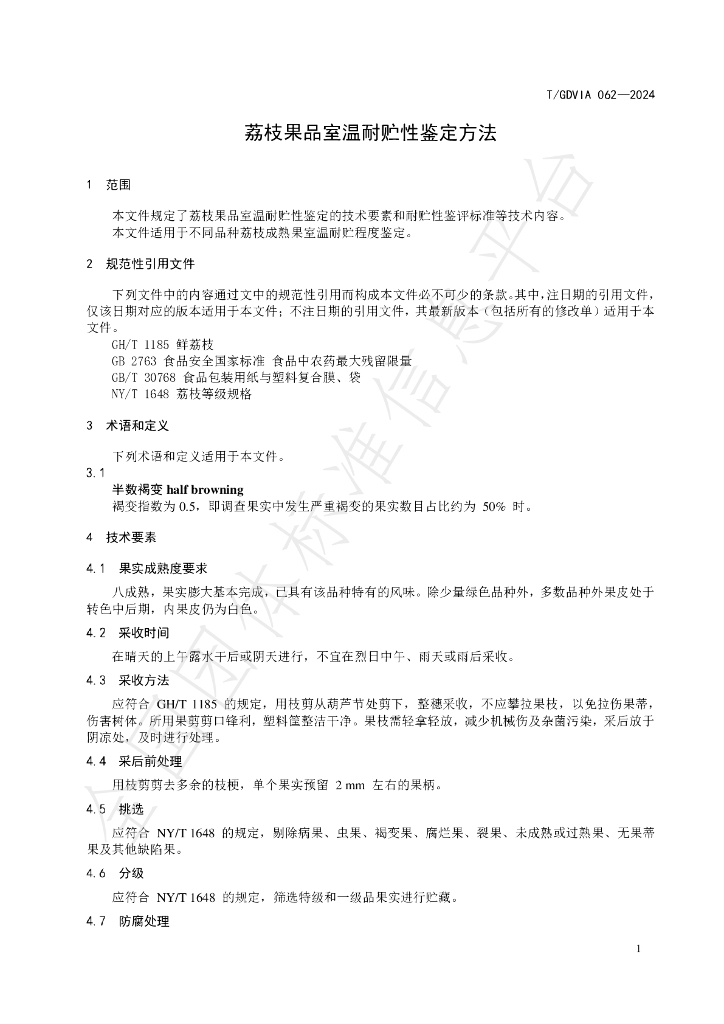 T/GDVIA 062—2024

荔枝果品室温耐贮性鉴定方法

1 范围

本文件规定了荔枝果品室温耐贮性鉴定的技术要素和耐贮性鉴评标准等技术内容。
本文件适用于不同品种荔枝成熟果室温耐贮程度鉴定。

2 规范性引用文件

下列文件中的内容通过文中的规范性引用而构成本文件必不可少的条款。其中，注日期的引用文件，仅该日期对应的版本适用于本文件；不注日期的引用文件，其最新版本（包括所有的修改单）适用于本文件。

GH/T 1185 鲜荔枝
GB 2763 食品安全国家标准 食品中农药最大残留限量
GB/T 30768 食品包装用纸与塑料复合膜、袋
NY/T 1648 荔枝等级规格

3 术语和定义

下列术语和定义适用于本文件。

3.1
半数褐变 half browning
褐变指数为0.5，即调查果实中发生严重褐变的果实数目占比约为50%时。

4 技术要素

4.1 果实成熟度要求

八成熟，果实膨大基本完成，已具有该品种特有的风味。除少量绿色品种外，多数品种外果皮处于转色中后期，内果皮仍为白色。

4.2 采收时间

在晴天的上午露水干后或阴天进行，不宜在烈日中午、雨天或雨后采收。

4.3 采收方法

应符合GH/T 1185的规定，用枝剪从葫芦节处剪下，整穗采收，不应攀拉果枝，以免拉伤果蒂，伤害树体。所用果剪剪口锋利，塑料筐整洁干净。果枝需轻拿轻放，减少机械伤及杂菌污染，采后放于阴凉处，及时进行处理。

4.4 采后前处理

用枝剪剪去多余的枝梗，单个果实预留2 mm左右的果柄。

4.5 挑选

应符合NY/T 1648的规定，剔除病果、虫果、褐变果、腐烂果、裂果、未成熟或过熟果、无果蒂果及其他缺陷果。

4.6 分级

应符合NY/T 1648的规定，筛选特级和一级品果实进行贮藏。

4.7 防腐处理

1

全国团体标准信息平台